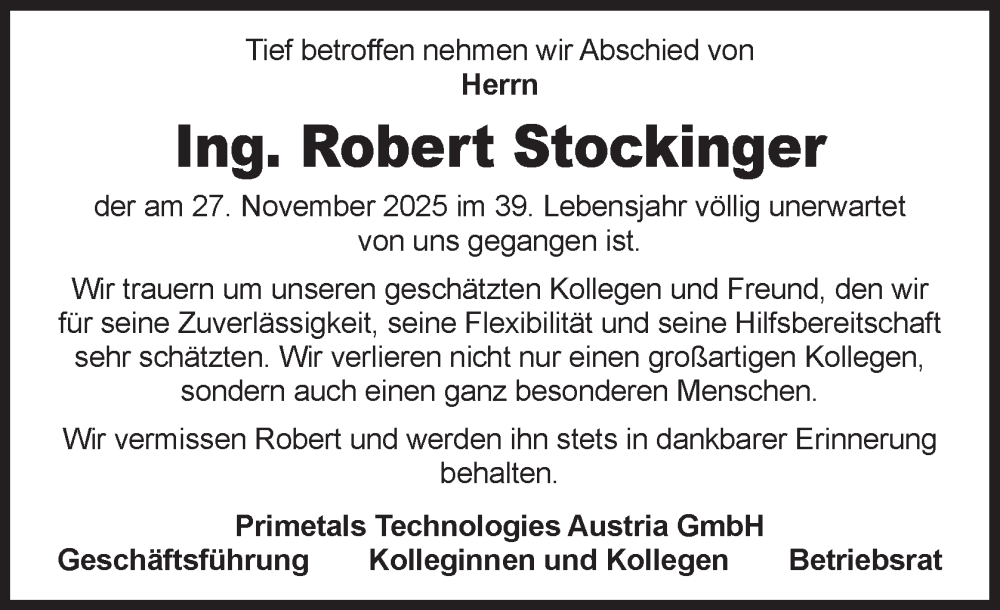 Tief betroffen nehmen wir Abschied von
Herrn

Ing. Robert Stockinger

der am 27. November 2025 im 39. Lebensjahr völlig unerwartet von uns gegangen ist.

Wir trauern um unseren geschätzten Kollegen und Freund, den wir für seine Zuverlässigkeit, seine Flexibilität und seine Hilfsbereitschaft sehr schätzten. Wir verlieren nicht nur einen großartigen Kollegen, sondern auch einen ganz besonderen Menschen.

Wir vermissen Robert und werden ihn stets in dankbarer Erinnerung behalten.

Primetals Technologies Austria GmbH
Geschäftsführung Kolleginnen und Kollegen Betriebsrat